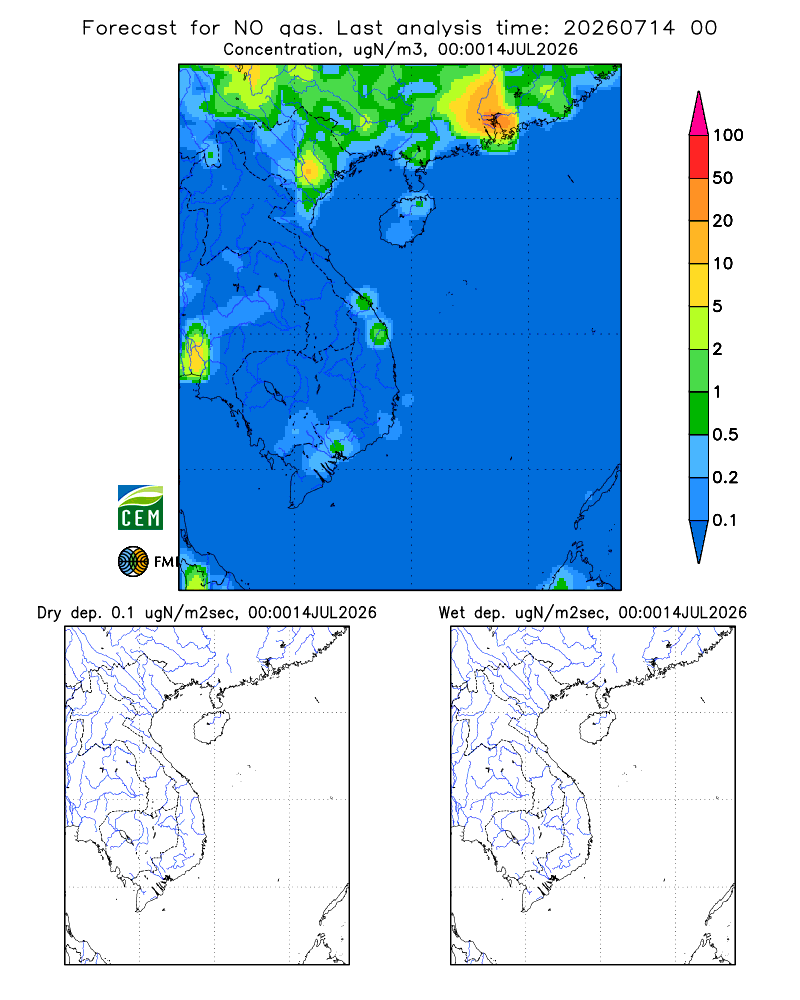 Forecast for NO gas. Last analysis time: 20260714 00
Concentration, ugN/m3, 00:0014JUL2026

100
50
20
10
5
2
1
0.5
0.2
0.1

CEM
FMI

Dry dep. 0.1 ugN/m2sec, 00:0014JUL2026

Wet dep. ugN/m2sec, 00:0014JUL2026